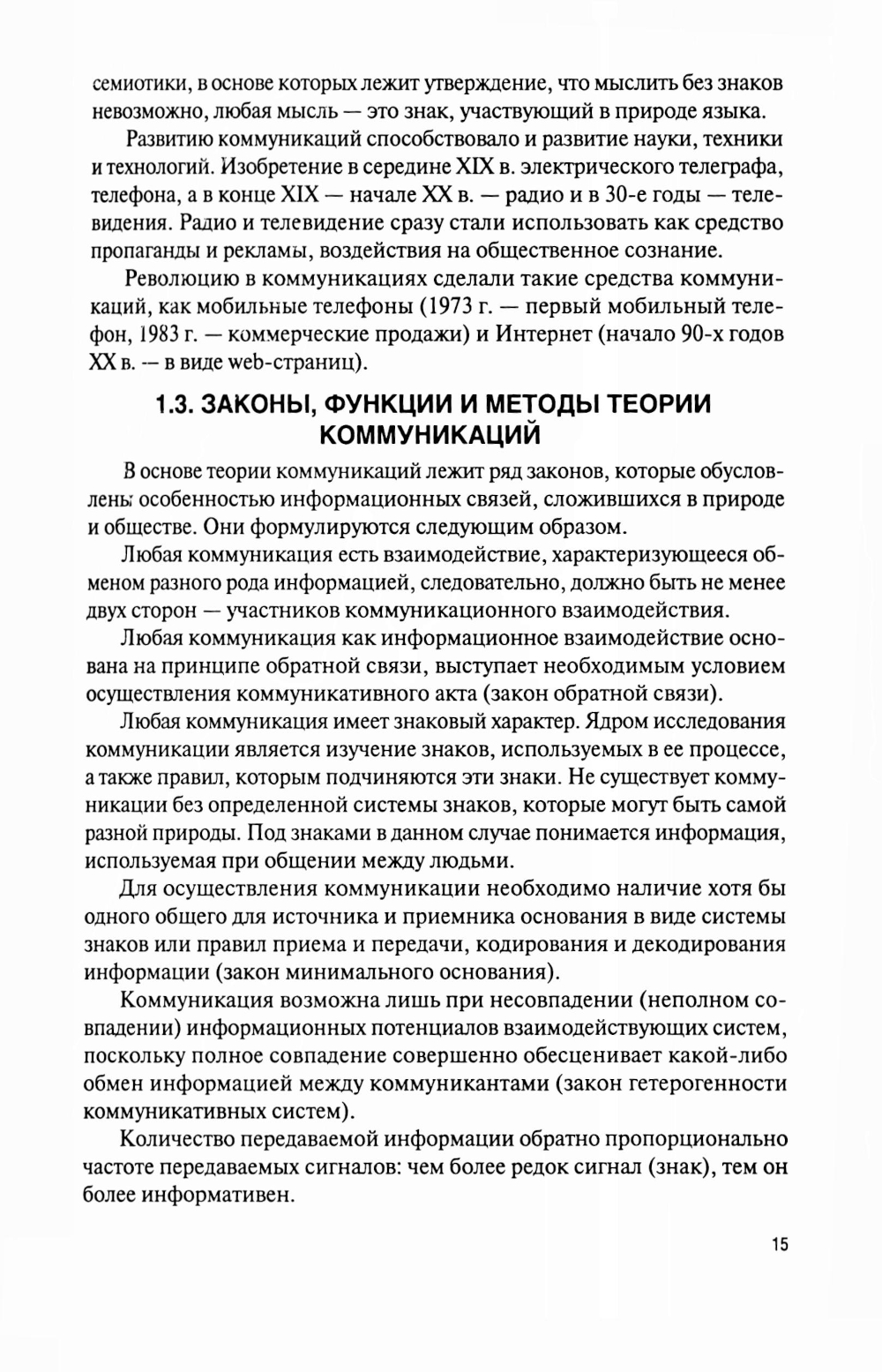 семиотики, в основе которых лежит утверждение, что мыслить без знаков невозможно, любая мысль — это знак, участвующий в природе языка.

Развитию коммуникаций способствовало и развитие науки, техники и технологий. Изобретение в середине XIX в. электрического телеграфа, телефона, а в конце XIX — начале XX в. — радио и в 30-е годы — телевидения. Радио и телевидение сразу стали использовать как средство пропаганды и рекламы, воздействия на общественное сознание.

Революцию в коммуникациях сделали такие средства коммуникаций, как мобильные телефоны (1973 г. — первый мобильный телефон, 1983 г. — коммерческие продажи) и Интернет (начало 90-х годов XX в. — в виде web-страниц).

1.3. ЗАКОНЫ, ФУНКЦИИ И МЕТОДЫ ТЕОРИИ КОММУНИКАЦИЙ

В основе теории коммуникаций лежит ряд законов, которые обусловлены особенностью информационных связей, сложившихся в природе и обществе. Они формулируются следующим образом.

Любая коммуникация есть взаимодействие, характеризующееся обменом разного рода информацией, следовательно, должно быть не менее двух сторон — участников коммуникационного взаимодействия.

Любая коммуникация как информационное взаимодействие основана на принципе обратной связи, выступает необходимым условием осуществления коммуникативного акта (закон обратной связи).

Любая коммуникация имеет знаковый характер. Ядром исследования коммуникации является изучение знаков, используемых в ее процессе, а также правил, которым подчиняются эти знаки. Не существует коммуникации без определенной системы знаков, которые могут быть самой разной природы. Под знаками в данном случае понимается информация, используемая при общении между людьми.

Для осуществления коммуникации необходимо наличие хотя бы одного общего для источника и приемника основания в виде системы знаков или правил приема и передачи, кодирования и декодирования информации (закон минимального основания).

Коммуникация возможна лишь при несовпадении (неполном совпадении) информационных потенциалов взаимодействующих систем, поскольку полное совпадение совершенно обесценивает какой-либо обмен информацией между коммуникантами (закон гетерогенности коммуникативных систем).

Количество передаваемой информации обратно пропорционально частоте передаваемых сигналов: чем более редок сигнал (знак), тем он более информативен.

15